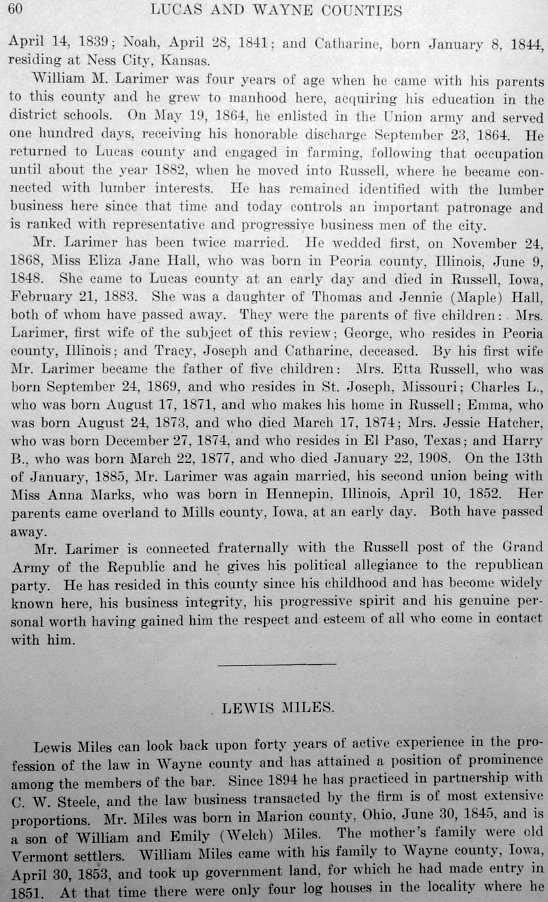 60 LUCAS AND WAYNE COUNTIES

April 14, 1839; Noah, April 28, 1841; and Catharine, born January 8, 1844, residing at Ness City, Kansas.

William M. Larimer was four years of age when he came with his parents to this county and he grew to manhood here, acquiring his education in the district schools. On May 19, 1864, he enlisted in the Union army and served one hundred days, receiving his honorable discharge September 23, 1864. He returned to Lucas county and engaged in farming, following that occupation until about the year 1882, when he moved into Russell, where he became connected with lumber interests. He has remained identified with the lumber business here since that time and today controls an important patronage and is ranked with representative and progressive business men of the city.

Mr. Larimer has been twice married. He wedded first, on November 24, 1868, Miss Eliza Jane Hall, who was born in Peoria county, Illinois, June 9, 1848. She came to Lucas county at an early day and died in Russell, Iowa, February 21, 1883. She was a daughter of Thomas and Jennie (Maple) Hall, both of whom have passed away. They were the parents of five children: Mrs. Larimer, first wife of the subject of this review; George, who resides in Peoria county, Illinois; and Tracy, Joseph and Catharine, deceased. By his first wife Mr. Larimer became the father of five children: Mrs. Etta Russell, who was born September 24, 1869, and who resides in St. Joseph, Missouri; Charles L., who was born August 17, 1871, and who makes his home in Russell; Emma, who was born August 24, 1873, and who died March 17, 1874; Mrs. Jessie Hatcher, who was born December 27, 1874, and who resides in El Paso, Texas; and Harry B., who was born March 22, 1877, and who died January 22, 1908. On the 13th of January, 1885, Mr. Larimer was again married, his second union being with Miss Anna Marks, who was born in Hennepin, Illinois, April 10, 1852. Her parents came overland to Mills county, Iowa, at an early day. Both have passed away.

Mr. Larimer is connected fraternally with the Russell post of the Grand Army of the Republic and he gives his political allegiance to the republican party. He has resided in this county since his childhood and has become widely known here, his business integrity, his progressive spirit and his genuine personal worth having gained him the respect and esteem of all who come in contact with him.

LEWIS MILES.

Lewis Miles can look back upon forty years of active experience in the profession of the law in Wayne county and has attained a position of prominence among the members of the bar. Since 1894 he has practiced in partnership with C. W. Steele, and the law business transacted by the firm is of most extensive proportions. Mr. Miles was born in Marion county, Ohio, June 30, 1845, and is a son of William and Emily (Welch) Miles. The mother's family were old Vermont settlers. William Miles came with his family to Wayne county, Iowa, April 30, 1853, and took up government land, for which he had made entry in 1851. At that time there were only four log houses in the locality where he